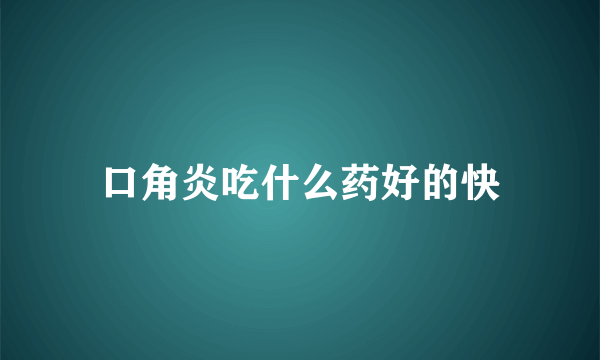 口角炎吃什么药好的快